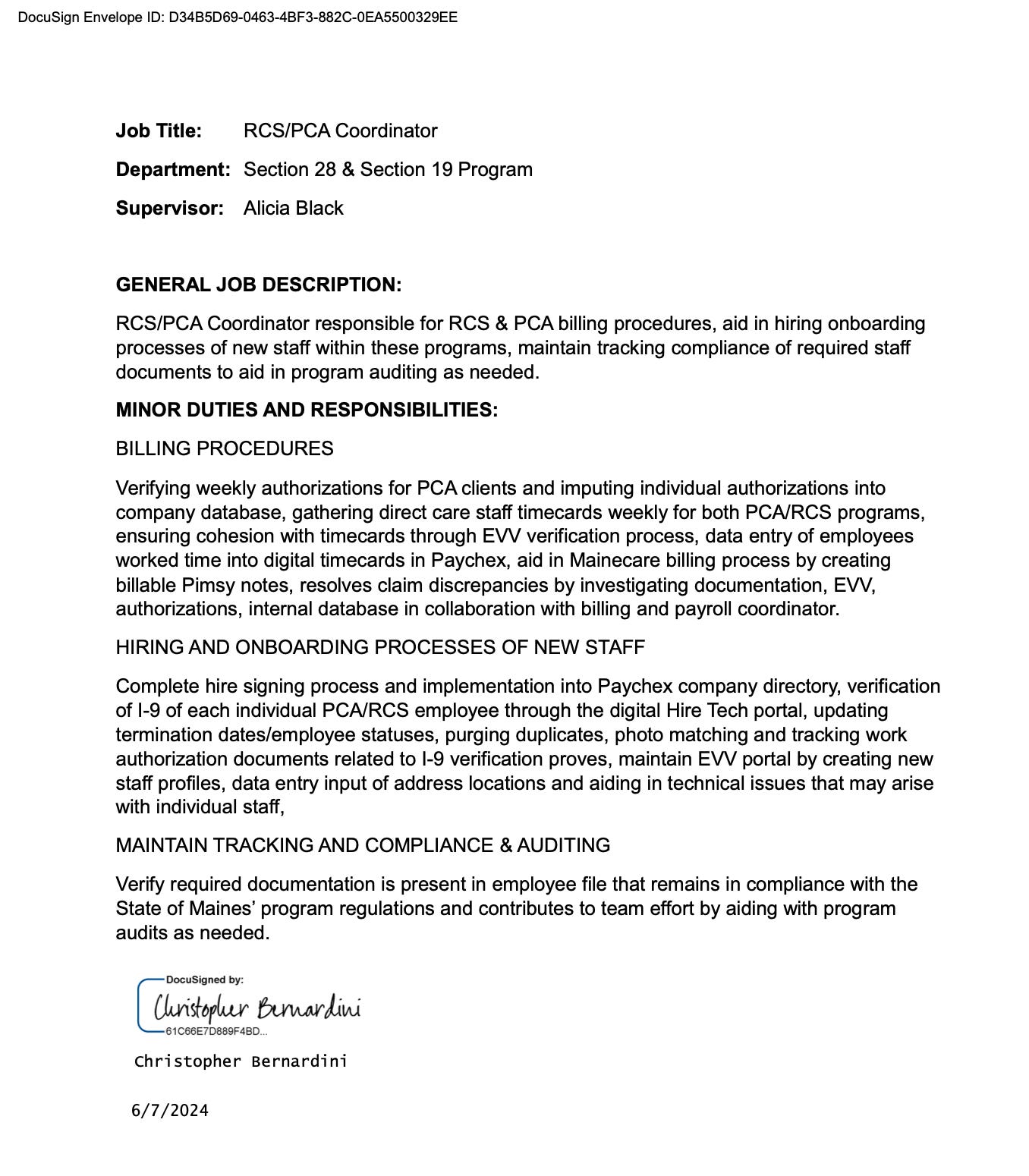 DocuSign Envelope ID: D34B5D69-0463-4BF3-882C-0EA5500329EE

**Job Title:** RCS/PCA Coordinator

**Department:** Section 28 & Section 19 Program

**Supervisor:** Alicia Black

**GENERAL JOB DESCRIPTION:**

RCS/PCA Coordinator responsible for RCS & PCA billing procedures, aid in hiring onboarding processes of new staff within these programs, maintain tracking compliance of required staff documents to aid in program auditing as needed.

**MINOR DUTIES AND RESPONSIBILITIES:**

BILLING PROCEDURES

Verifying weekly authorizations for PCA clients and imputing individual authorizations into company database, gathering direct care staff timecards weekly for both PCA/RCS programs, ensuring cohesion with timecards through EVV verification process, data entry of employees worked time into digital timecards in Paychex, aid in Mainecare billing process by creating billable Pimsy notes, resolves claim discrepancies by investigating documentation, EVV, authorizations, internal database in collaboration with billing and payroll coordinator.

HIRING AND ONBOARDING PROCESSES OF NEW STAFF

Complete hire signing process and implementation into Paychex company directory, verification of I-9 of each individual PCA/RCS employee through the digital Hire Tech portal, updating termination dates/employee statuses, purging duplicates, photo matching and tracking work authorization documents related to I-9 verification proves, maintain EVV portal by creating new staff profiles, data entry input of address locations and aiding in technical issues that may arise with individual staff,

MAINTAIN TRACKING AND COMPLIANCE & AUDITING

Verify required documentation is present in employee file that remains in compliance with the State of Maines' program regulations and contributes to team effort by aiding with program audits as needed.

DocuSigned by:
Christopher Bernardini
61C66E7D889F4BD...

Christopher Bernardini

6/7/2024